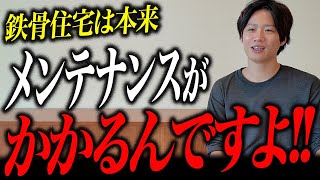 鉄骨住宅は本来
メンテナンスが
かかるんですよ!!